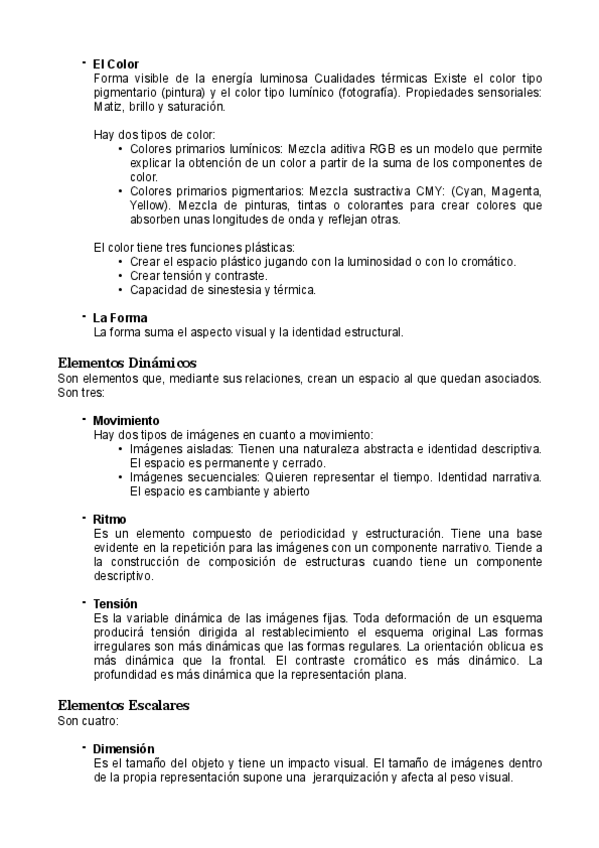 - El Color
Forma visible de la energía luminosa Cualidades térmicas Existe el color tipo pigmentario (pintura) y el color tipo lumínico (fotografía). Propiedades sensoriales: Matiz, brillo y saturación.

Hay dos tipos de color:
• Colores primarios lumínicos: Mezcla aditiva RGB es un modelo que permite explicar la obtención de un color a partir de la suma de los componentes de color.
• Colores primarios pigmentarios: Mezcla sustractiva CMY: (Cyan, Magenta, Yellow). Mezcla de pinturas, tintas o colorantes para crear colores que absorben unas longitudes de onda y reflejan otras.

El color tiene tres funciones plásticas:
• Crear el espacio plástico jugando con la luminosidad o con lo cromático.
• Crear tensión y contraste.
• Capacidad de sinestesia y térmica.

- La Forma
La forma suma el aspecto visual y la identidad estructural.

Elementos Dinámicos
Son elementos que, mediante sus relaciones, crean un espacio al que quedan asociados. Son tres:

- Movimiento
Hay dos tipos de imágenes en cuanto a movimiento:
• Imágenes aisladas: Tienen una naturaleza abstracta e identidad descriptiva. El espacio es permanente y cerrado.
• Imágenes secuenciales: Quieren representar el tiempo. Identidad narrativa. El espacio es cambiante y abierto

- Ritmo
Es un elemento compuesto de periodicidad y estructuración. Tiene una base evidente en la repetición para las imágenes con un componente narrativo. Tiende a la construcción de composición de estructuras cuando tiene un componente descriptivo.

- Tensión
Es la variable dinámica de las imágenes fijas. Toda deformación de un esquema producirá tensión dirigida al restablecimiento el esquema original Las formas irregulares son más dinámicas que las formas regulares. La orientación oblicua es más dinámica que la frontal. El contraste cromático es más dinámico. La profundidad es más dinámica que la representación plana.

Elementos Escalares
Son cuatro:

- Dimensión
Es el tamaño del objeto y tiene un impacto visual. El tamaño de imágenes dentro de la propia representación supone una jerarquización y afecta al peso visual.